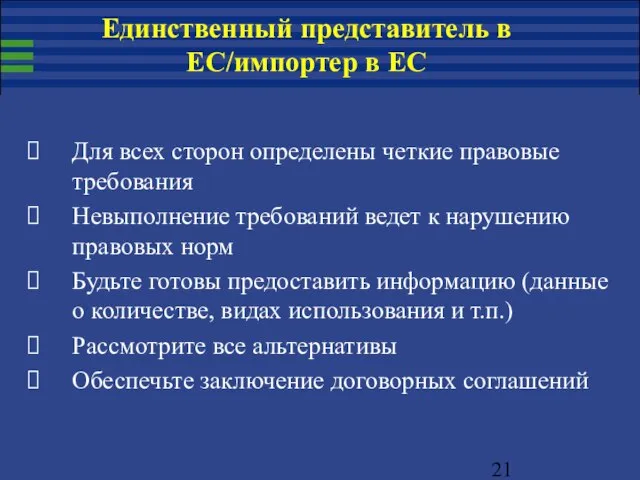 Единственный представитель в ЕС/импортер в ЕС

 Для всех сторон определены четкие правовые требования
 Невыполнение требований ведет к нарушению правовых норм
 Будьте готовы предоставить информацию (данные о количестве, видах использования и т.п.)
 Рассмотрите все альтернативы
 Обеспечьте заключение договорных соглашений

21